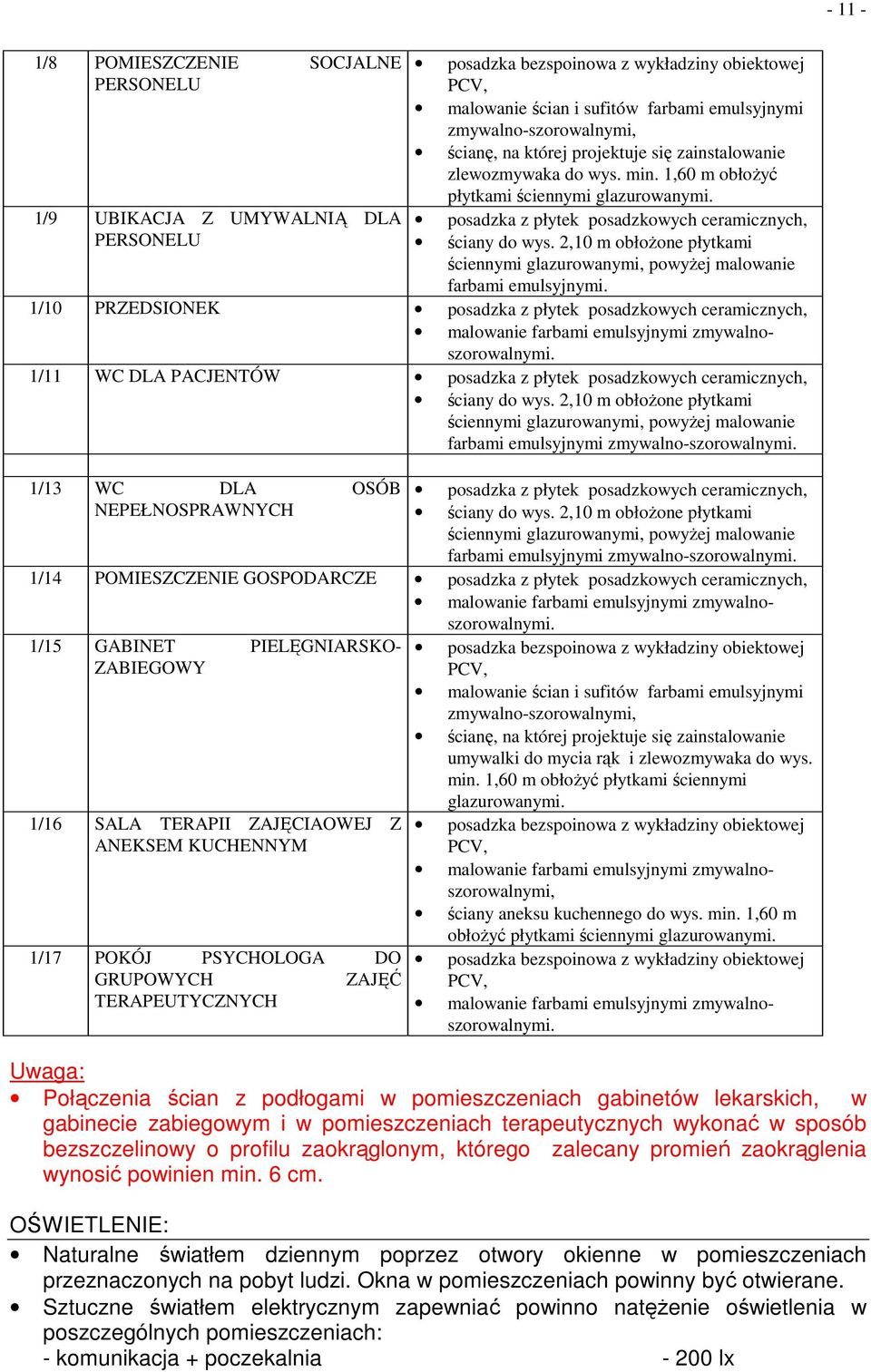 - 11 -

| | | |
|---|---|---|
| 1/8 | POMIESZCZENIE SOCJALNE PERSONELU | • posadzka bezspoinowa z wykładziny obiektowej PCV, • malowanie ścian i sufitów farbami emulsyjnymi zmywalno-szorowalnymi, • ścianę, na której projektuje się zainstalowanie zlewozmywaka do wys. min. 1,60 m obłożyć płytkami ściennymi glazurowanymi. |
| 1/9 | UBIKACJA Z UMYWALNIĄ DLA PERSONELU | • posadzka z płytek posadzkowych ceramicznych, • ściany do wys. 2,10 m obłożone płytkami ściennymi glazurowanymi, powyżej malowanie farbami emulsyjnymi. |
| 1/10 | PRZEDSIONEK | • posadzka z płytek posadzkowych ceramicznych, • malowanie farbami emulsyjnymi zmywalno-szorowalnymi. |
| 1/11 | WC DLA PACJENTÓW | • posadzka z płytek posadzkowych ceramicznych, • ściany do wys. 2,10 m obłożone płytkami ściennymi glazurowanymi, powyżej malowanie farbami emulsyjnymi zmywalno-szorowalnymi. |
| | | |
| 1/13 | WC DLA OSÓB NEPEŁNOSPRAWNYCH | • posadzka z płytek posadzkowych ceramicznych, • ściany do wys. 2,10 m obłożone płytkami ściennymi glazurowanymi, powyżej malowanie farbami emulsyjnymi zmywalno-szorowalnymi. |
| 1/14 | POMIESZCZENIE GOSPODARCZE | • posadzka z płytek posadzkowych ceramicznych, • malowanie farbami emulsyjnymi zmywalno-szorowalnymi. |
| 1/15 | GABINET PIELĘGNIARSKO-ZABIEGOWY | • posadzka bezspoinowa z wykładziny obiektowej PCV, • malowanie ścian i sufitów farbami emulsyjnymi zmywalno-szorowalnymi, • ścianę, na której projektuje się zainstalowanie umywalki do mycia rąk i zlewozmywaka do wys. min. 1,60 m obłożyć płytkami ściennymi glazurowanymi. |
| 1/16 | SALA TERAPII ZAJĘCIAOWEJ Z ANEKSEM KUCHENNYM | • posadzka bezspoinowa z wykładziny obiektowej PCV, • malowanie farbami emulsyjnymi zmywalno-szorowalnymi, • ściany aneksu kuchennego do wys. min. 1,60 m obłożyć płytkami ściennymi glazurowanymi. |
| 1/17 | POKÓJ PSYCHOLOGA DO GRUPOWYCH ZAJĘĆ TERAPEUTYCZNYCH | • posadzka bezspoinowa z wykładziny obiektowej PCV, • malowanie farbami emulsyjnymi zmywalno-szorowalnymi. |

Uwaga:
• Połączenia ścian z podłogami w pomieszczeniach gabinetów lekarskich, w gabinecie zabiegowym i w pomieszczeniach terapeutycznych wykonać w sposób bezszczelinowy o profilu zaokrąglonym, którego zalecany promień zaokrąglenia wynosić powinien min. 6 cm.

OŚWIETLENIE:
• Naturalne światłem dziennym poprzez otwory okienne w pomieszczeniach przeznaczonych na pobyt ludzi. Okna w pomieszczeniach powinny być otwierane.
• Sztuczne światłem elektrycznym zapewniać powinno natężenie oświetlenia w poszczególnych pomieszczeniach:
- komunikacja + poczekalnia - 200 lx